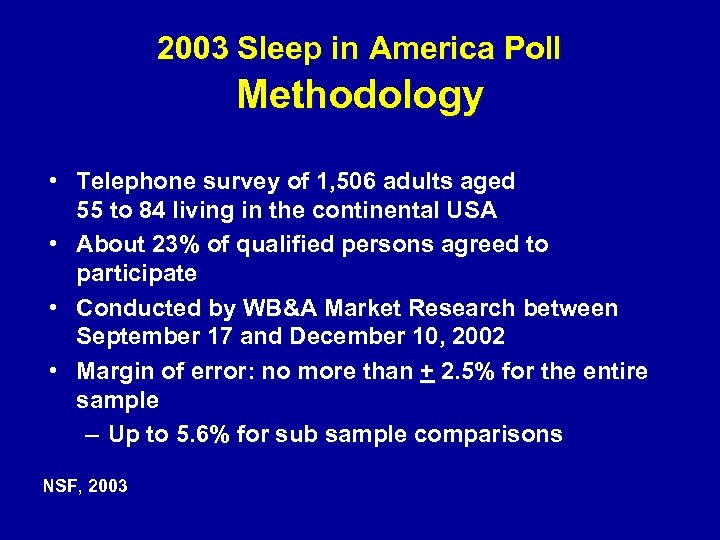 2003 Sleep in America Poll
Methodology

• Telephone survey of 1,506 adults aged 55 to 84 living in the continental USA
• About 23% of qualified persons agreed to participate
• Conducted by WB&A Market Research between September 17 and December 10, 2002
• Margin of error: no more than $\pm$ 2.5% for the entire sample
– Up to 5.6% for sub sample comparisons

NSF, 2003